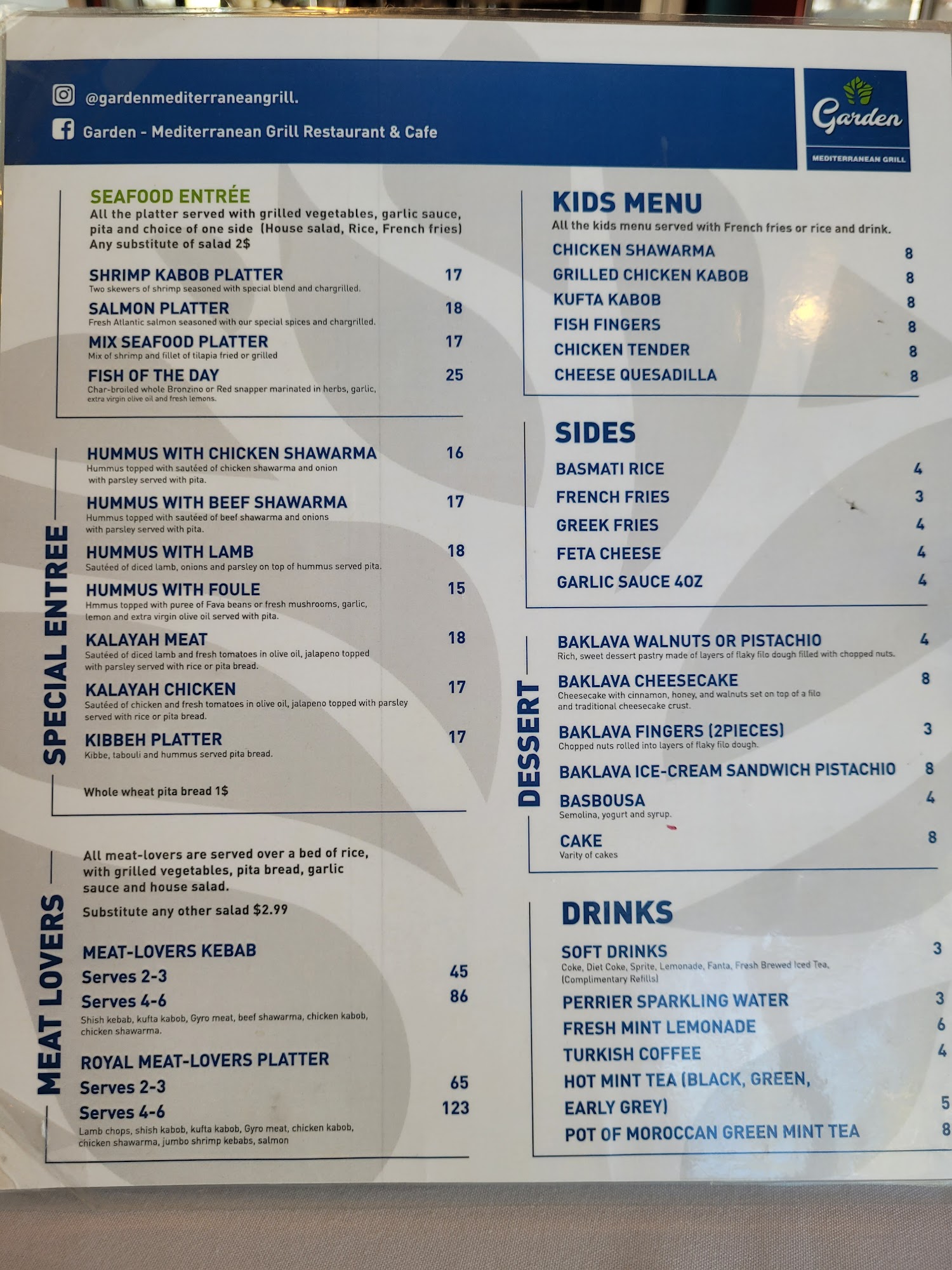 @gardenmediterraneangrill.

Garden - Mediterranean Grill Restaurant & Cafe

Garden
MEDITERRANEAN GRILL

SEAFOOD ENTRÉE
All the platter served with grilled vegetables, garlic sauce, pita and choice of one side (House salad, Rice, French fries)
Any substitute of salad 2$

SHRIMP KABOB PLATTER 17
Two skewers of shrimp seasoned with special blend and chargrilled.

SALMON PLATTER 18
Fresh Atlantic salmon seasoned with our special spices and chargrilled.

MIX SEAFOOD PLATTER 17
Mix of shrimp and fillet of tilapia fried or grilled

FISH OF THE DAY 25
Char-broiled whole Bronzino or Red snapper marinated in herbs, garlic, extra virgin olive oil and fresh lemons.

SPECIAL ENTREE

HUMMUS WITH CHICKEN SHAWARMA 16
Hummus topped with sautéed of chicken shawarma and onion with parsley served with pita.

HUMMUS WITH BEEF SHAWARMA 17
Hummus topped with sautéed of beef shawarma and onions with parsley served with pita.

HUMMUS WITH LAMB 18
Sautéed of diced lamb, onions and parsley on top of hummus served pita.

HUMMUS WITH FOULE 15
Hmmus topped with puree of Fava beans or fresh mushrooms, garlic, lemon and extra virgin olive oil served with pita.

KALAYAH MEAT 18
Sautéed of diced lamb and fresh tomatoes in olive oil, jalapeno topped with parsley served with rice or pita bread.

KALAYAH CHICKEN 17
Sautéed of chicken and fresh tomatoes in olive oil, jalapeno topped with parsley served with rice or pita bread.

KIBBEH PLATTER 17
Kibbe, tabouli and hummus served pita bread.

Whole wheat pita bread 1$

MEAT LOVERS

All meat-lovers are served over a bed of rice, with grilled vegetables, pita bread, garlic sauce and house salad.
Substitute any other salad $2.99

MEAT-LOVERS KEBAB
Serves 2-3 45
Serves 4-6 86
Shish kebab, kufta kabob, Gyro meat, beef shawarma, chicken kabob, chicken shawarma.

ROYAL MEAT-LOVERS PLATTER
Serves 2-3 65
Serves 4-6 123
Lamb chops, shish kabob, kufta kabob, Gyro meat, chicken kabob, chicken shawarma, jumbo shrimp kebabs, salmon

KIDS MENU
All the kids menu served with French fries or rice and drink.
CHICKEN SHAWARMA 8
GRILLED CHICKEN KABOB 8
KUFTA KABOB 8
FISH FINGERS 8
CHICKEN TENDER 8
CHEESE QUESADILLA 8

SIDES
BASMATI RICE 4
FRENCH FRIES 3
GREEK FRIES 4
FETA CHEESE 4
GARLIC SAUCE 4OZ 4

DESSERT

BAKLAVA WALNUTS OR PISTACHIO 4
Rich, sweet dessert pastry made of layers of flaky filo dough filled with chopped nuts.

BAKLAVA CHEESECAKE 8
Cheesecake with cinnamon, honey, and walnuts set on top of a filo and traditional cheesecake crust.

BAKLAVA FINGERS (2PIECES) 3
Chopped nuts rolled into layers of flaky filo dough.

BAKLAVA ICE-CREAM SANDWICH PISTACHIO 8

BASBOUSA 4
Semolina, yogurt and syrup.

CAKE 8
Varity of cakes

DRINKS
SOFT DRINKS 3
Coke, Diet Coke, Sprite, Lemonade, Fanta, Fresh Brewed Iced Tea, (Complimentary Refills)
PERRIER SPARKLING WATER 3
FRESH MINT LEMONADE 6
TURKISH COFFEE 4
HOT MINT TEA (BLACK, GREEN, EARLY GREY) 5
POT OF MOROCCAN GREEN MINT TEA 8